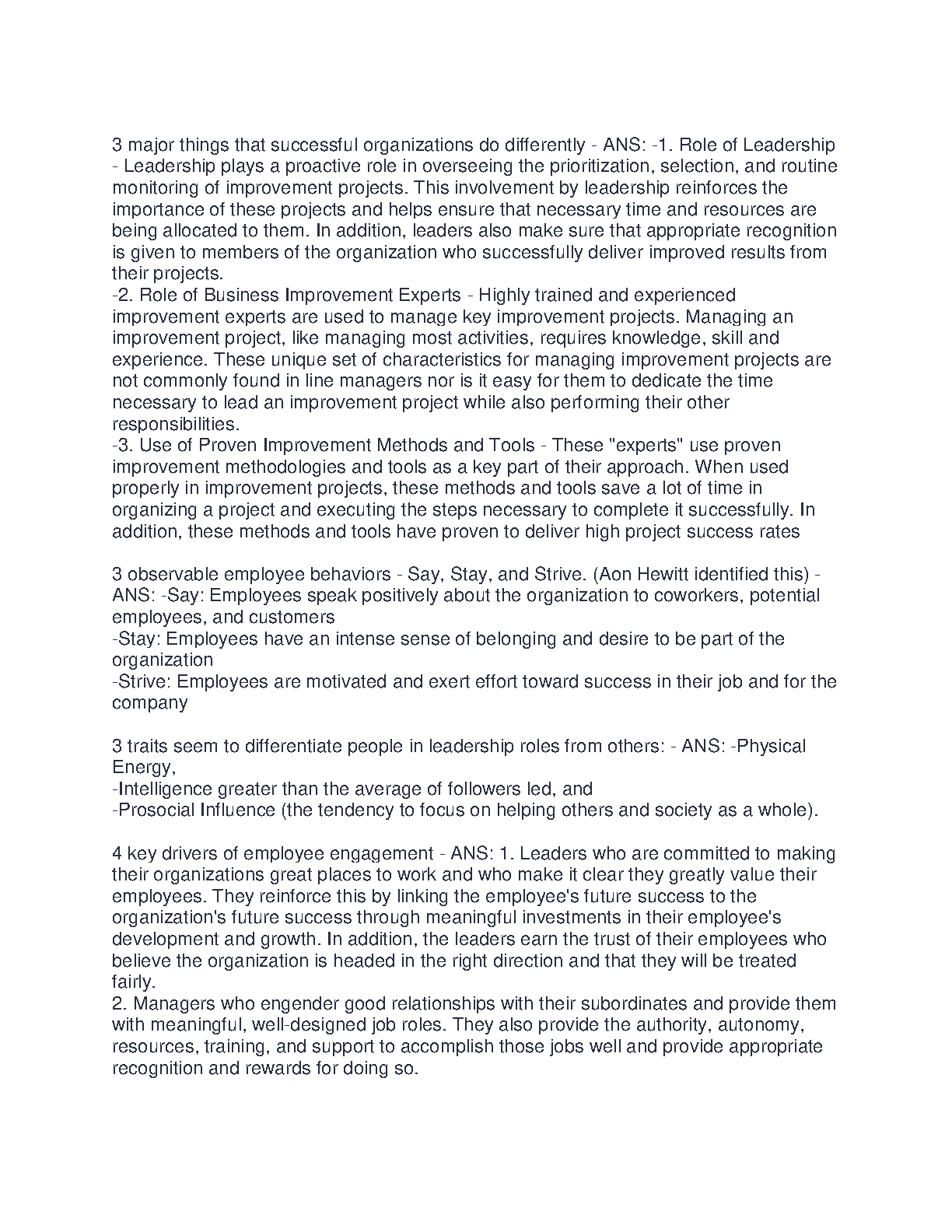 3 major things that successful organizations do differently - ANS: -1. Role of Leadership - Leadership plays a proactive role in overseeing the prioritization, selection, and routine monitoring of improvement projects. This involvement by leadership reinforces the importance of these projects and helps ensure that necessary time and resources are being allocated to them. In addition, leaders also make sure that appropriate recognition is given to members of the organization who successfully deliver improved results from their projects.
-2. Role of Business Improvement Experts - Highly trained and experienced improvement experts are used to manage key improvement projects. Managing an improvement project, like managing most activities, requires knowledge, skill and experience. These unique set of characteristics for managing improvement projects are not commonly found in line managers nor is it easy for them to dedicate the time necessary to lead an improvement project while also performing their other responsibilities.
-3. Use of Proven Improvement Methods and Tools - These "experts" use proven improvement methodologies and tools as a key part of their approach. When used properly in improvement projects, these methods and tools save a lot of time in organizing a project and executing the steps necessary to complete it successfully. In addition, these methods and tools have proven to deliver high project success rates

3 observable employee behaviors - Say, Stay, and Strive. (Aon Hewitt identified this) - ANS: -Say: Employees speak positively about the organization to coworkers, potential employees, and customers
-Stay: Employees have an intense sense of belonging and desire to be part of the organization
-Strive: Employees are motivated and exert effort toward success in their job and for the company

3 traits seem to differentiate people in leadership roles from others: - ANS: -Physical Energy,
-Intelligence greater than the average of followers led, and
-Prosocial Influence (the tendency to focus on helping others and society as a whole).

4 key drivers of employee engagement - ANS: 1. Leaders who are committed to making their organizations great places to work and who make it clear they greatly value their employees. They reinforce this by linking the employee's future success to the organization's future success through meaningful investments in their employee's development and growth. In addition, the leaders earn the trust of their employees who believe the organization is headed in the right direction and that they will be treated fairly.
2. Managers who engender good relationships with their subordinates and provide them with meaningful, well-designed job roles. They also provide the authority, autonomy, resources, training, and support to accomplish those jobs well and provide appropriate recognition and rewards for doing so.